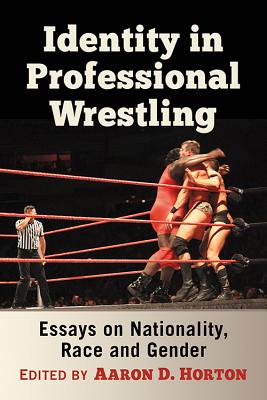 Identity in Professional Wrestling

Essays on Nationality, Race and Gender

EDITED BY AARON D. HORTON